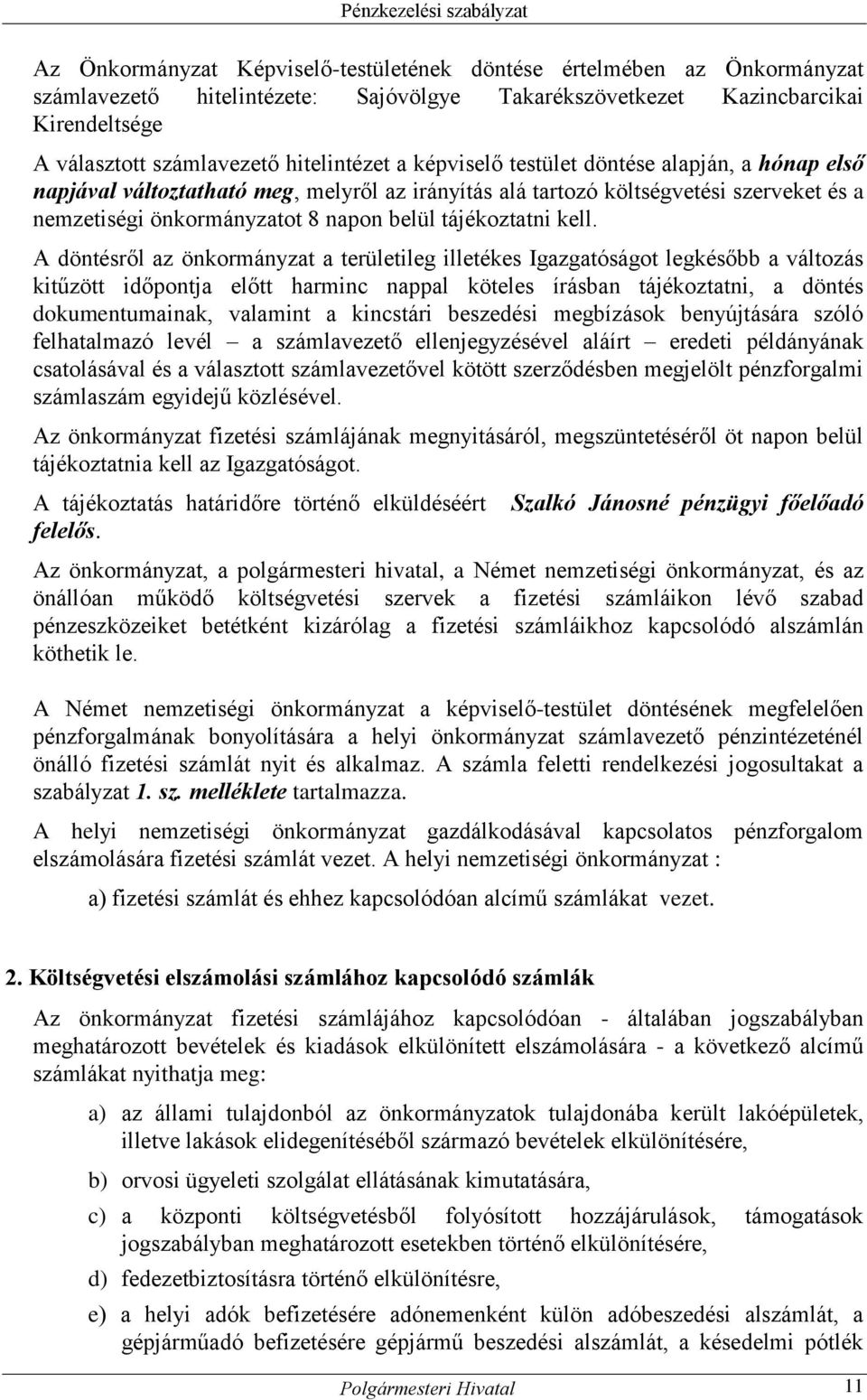 Pénzkezelési szabályzat

Az Önkormányzat Képviselő-testületének döntése értelmében az Önkormányzat számlavezető hitelintézete: Sajóvölgye Takarékszövetkezet Kazincbarcikai Kirendeltsége

A választott számlavezető hitelintézet a képviselő testület döntése alapján, a hónap első napjával változtatható meg, melyről az irányítás alá tartozó költségvetési szerveket és a nemzetiségi önkormányzatot 8 napon belül tájékoztatni kell.

A döntésről az önkormányzat a területileg illetékes Igazgatóságot legkésőbb a változás kitűzött időpontja előtt harminc nappal köteles írásban tájékoztatni, a döntés dokumentumainak, valamint a kincstári beszedési megbízások benyújtására szóló felhatalmazó levél – a számlavezető ellenjegyzésével aláírt – eredeti példányának csatolásával és a választott számlavezetővel kötött szerződésben megjelölt pénzforgalmi számlaszám egyidejű közlésével.

Az önkormányzat fizetési számlájának megnyitásáról, megszüntetéséről öt napon belül tájékoztatnia kell az Igazgatóságot.

A tájékoztatás határidőre történő elküldéséért Szalkó Jánosné pénzügyi főelőadó felelős.

Az önkormányzat, a polgármesteri hivatal, a Német nemzetiségi önkormányzat, és az önállóan működő költségvetési szervek a fizetési számláikon lévő szabad pénzeszközeiket betétként kizárólag a fizetési számláikhoz kapcsolódó alszámlán köthetik le.

A Német nemzetiségi önkormányzat a képviselő-testület döntésének megfelelően pénzforgalmának bonyolítására a helyi önkormányzat számlavezető pénzintézeténél önálló fizetési számlát nyit és alkalmaz. A számla feletti rendelkezési jogosultakat a szabályzat 1. sz. melléklete tartalmazza.

A helyi nemzetiségi önkormányzat gazdálkodásával kapcsolatos pénzforgalom elszámolására fizetési számlát vezet. A helyi nemzetiségi önkormányzat :

a) fizetési számlát és ehhez kapcsolódóan alcímű számlákat vezet.

2. Költségvetési elszámolási számlához kapcsolódó számlák

Az önkormányzat fizetési számlájához kapcsolódóan - általában jogszabályban meghatározott bevételek és kiadások elkülönített elszámolására - a következő alcímű számlákat nyithatja meg:

a) az állami tulajdonból az önkormányzatok tulajdonába került lakóépületek, illetve lakások elidegenítéséből származó bevételek elkülönítésére,

b) orvosi ügyeleti szolgálat ellátásának kimutatására,

c) a központi költségvetésből folyósított hozzájárulások, támogatások jogszabályban meghatározott esetekben történő elkülönítésére,

d) fedezetbiztosításra történő elkülönítésre,

e) a helyi adók befizetésére adónemenként külön adóbeszedési alszámlát, a gépjárműadó befizetésére gépjármű beszedési alszámlát, a késedelmi pótlék

Polgármesteri Hivatal 11